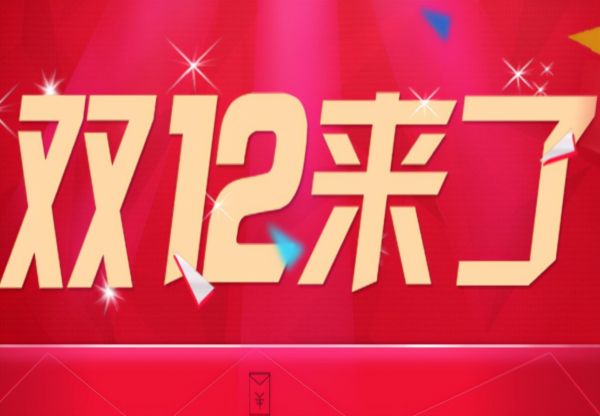 双12来了

¥